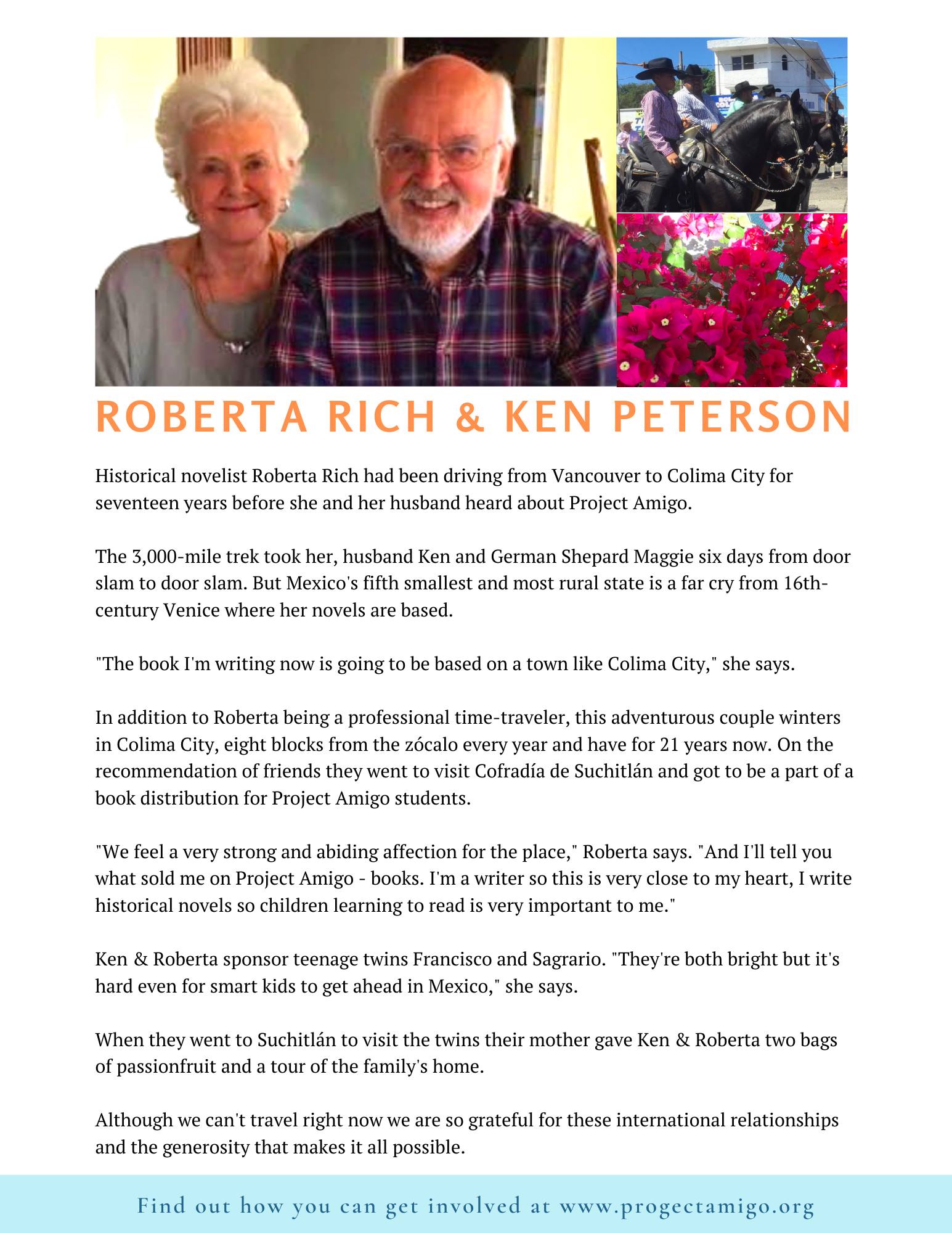 ROBERTA RICH & KEN PETERSON

Historical novelist Roberta Rich had been driving from Vancouver to Colima City for seventeen years before she and her husband heard about Project Amigo.

The 3,000-mile trek took her, husband Ken and German Shepard Maggie six days from door slam to door slam. But Mexico's fifth smallest and most rural state is a far cry from 16th-century Venice where her novels are based.

"The book I'm writing now is going to be based on a town like Colima City," she says.

In addition to Roberta being a professional time-traveler, this adventurous couple winters in Colima City, eight blocks from the zócalo every year and have for 21 years now. On the recommendation of friends they went to visit Cofradía de Suchitlán and got to be a part of a book distribution for Project Amigo students.

"We feel a very strong and abiding affection for the place," Roberta says. "And I'll tell you what sold me on Project Amigo - books. I'm a writer so this is very close to my heart, I write historical novels so children learning to read is very important to me."

Ken & Roberta sponsor teenage twins Francisco and Sagrario. "They're both bright but it's hard even for smart kids to get ahead in Mexico," she says.

When they went to Suchitlán to visit the twins their mother gave Ken & Roberta two bags of passionfruit and a tour of the family's home.

Although we can't travel right now we are so grateful for these international relationships and the generosity that makes it all possible.

Find out how you can get involved at www.progectamigo.org